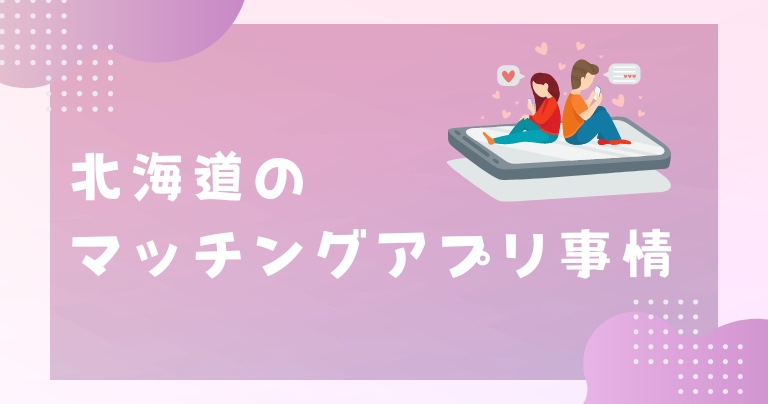 北海道の
マッチングアプリ事情